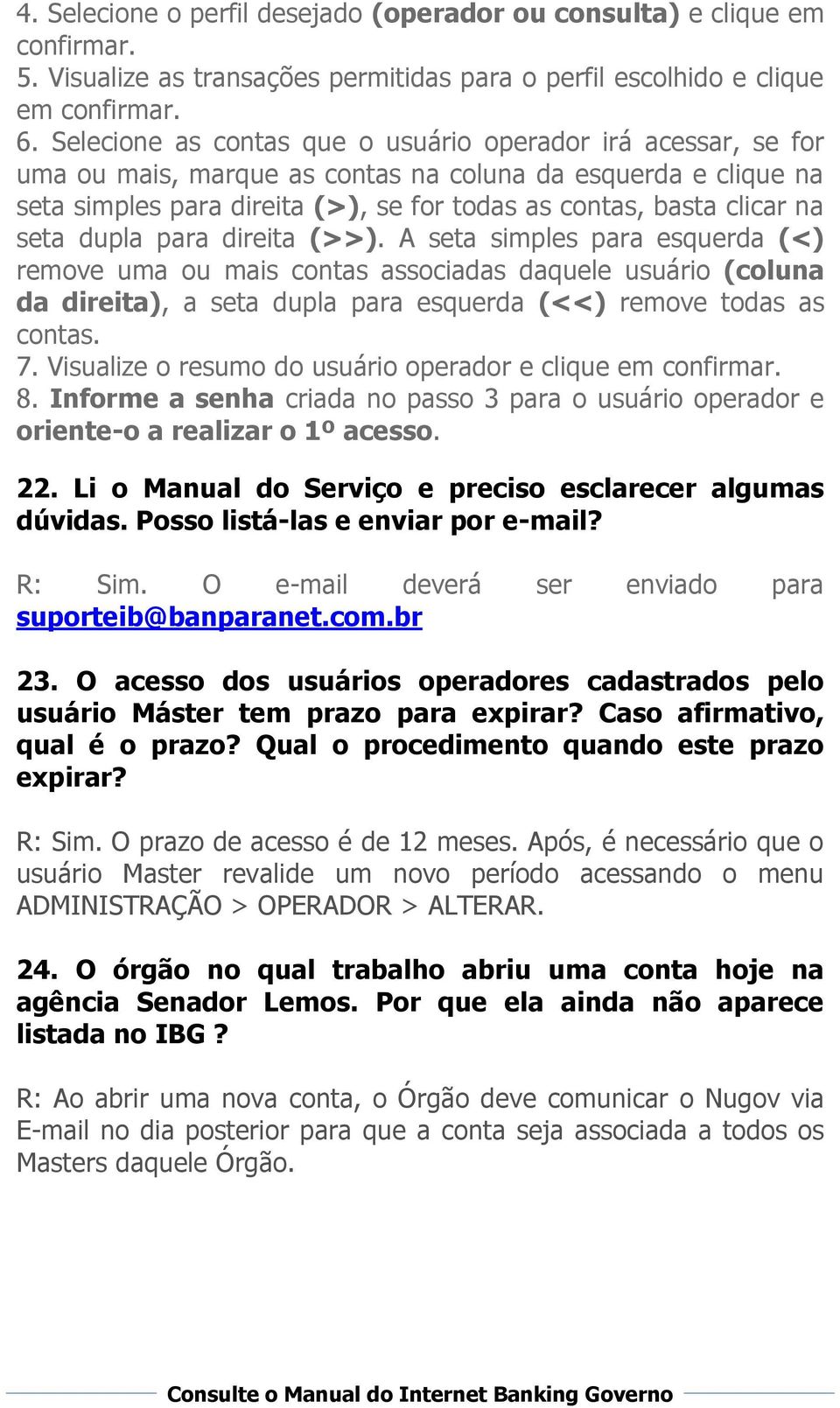 4. Selecione o perfil desejado (operador ou consulta) e clique em confirmar.
5. Visualize as transações permitidas para o perfil escolhido e clique em confirmar.
6. Selecione as contas que o usuário operador irá acessar, se for uma ou mais, marque as contas na coluna da esquerda e clique na seta simples para direita (>), se for todas as contas, basta clicar na seta dupla para direita (>>). A seta simples para esquerda (<) remove uma ou mais contas associadas daquele usuário (coluna da direita), a seta dupla para esquerda (<<) remove todas as contas.
7. Visualize o resumo do usuário operador e clique em confirmar.
8. Informe a senha criada no passo 3 para o usuário operador e oriente-o a realizar o 1º acesso.

22. Li o Manual do Serviço e preciso esclarecer algumas dúvidas. Posso listá-las e enviar por e-mail?

R: Sim. O e-mail deverá ser enviado para suporteib@banparanet.com.br

23. O acesso dos usuários operadores cadastrados pelo usuário Máster tem prazo para expirar? Caso afirmativo, qual é o prazo? Qual o procedimento quando este prazo expirar?

R: Sim. O prazo de acesso é de 12 meses. Após, é necessário que o usuário Master revalide um novo período acessando o menu ADMINISTRAÇÃO > OPERADOR > ALTERAR.

24. O órgão no qual trabalho abriu uma conta hoje na agência Senador Lemos. Por que ela ainda não aparece listada no IBG ?

R: Ao abrir uma nova conta, o Órgão deve comunicar o Nugov via E-mail no dia posterior para que a conta seja associada a todos os Masters daquele Órgão.

Consulte o Manual do Internet Banking Governo